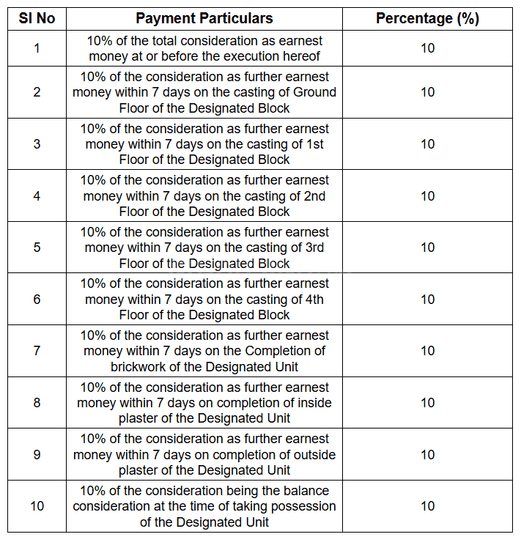 | Sl No | Payment Particulars | Percentage (%) |
|---|---|---|
| 1 | 10% of the total consideration as earnest money at or before the execution hereof | 10 |
| 2 | 10% of the consideration as further earnest money within 7 days on the casting of Ground Floor of the Designated Block | 10 |
| 3 | 10% of the consideration as further earnest money within 7 days on the casting of 1st Floor of the Designated Block | 10 |
| 4 | 10% of the consideration as further earnest money within 7 days on the casting of 2nd Floor of the Designated Block | 10 |
| 5 | 10% of the consideration as further earnest money within 7 days on the casting of 3rd Floor of the Designated Block | 10 |
| 6 | 10% of the consideration as further earnest money within 7 days on the casting of 4th Floor of the Designated Block | 10 |
| 7 | 10% of the consideration as further earnest money within 7 days on the Completion of brickwork of the Designated Unit | 10 |
| 8 | 10% of the consideration as further earnest money within 7 days on completion of inside plaster of the Designated Unit | 10 |
| 9 | 10% of the consideration as further earnest money within 7 days on completion of outside plaster of the Designated Unit | 10 |
| 10 | 10% of the consideration being the balance consideration at the time of taking possession of the Designated Unit | 10 |